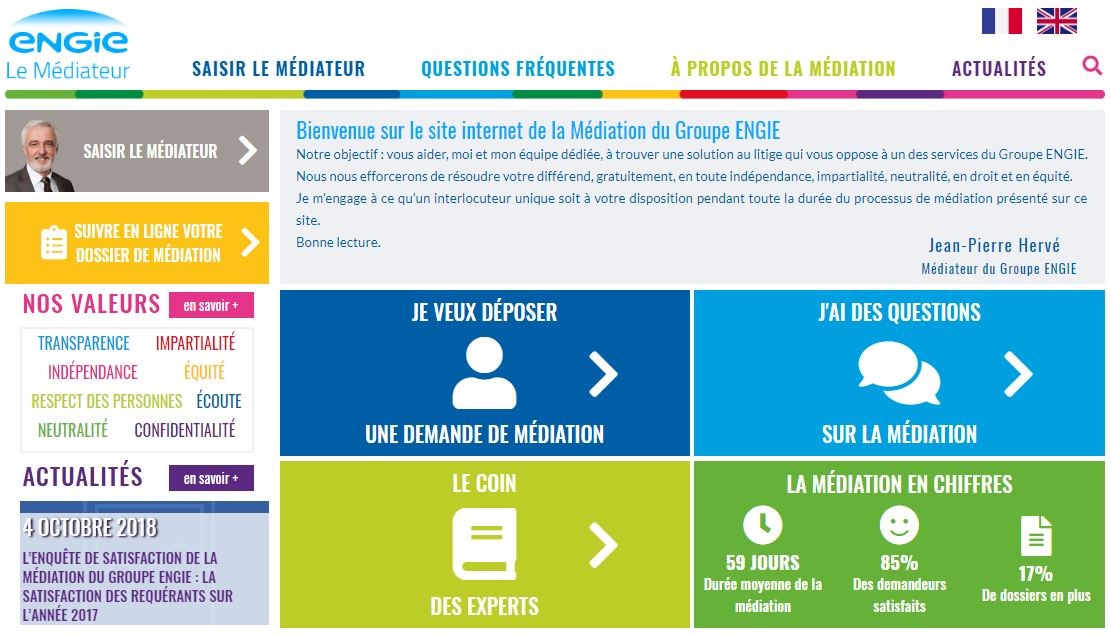 ENGIE
Le Médiateur

SAISIR LE MÉDIATEUR QUESTIONS FRÉQUENTES À PROPOS DE LA MÉDIATION ACTUALITÉS

SAISIR LE MÉDIATEUR

SUIVRE EN LIGNE VOTRE DOSSIER DE MÉDIATION

NOS VALEURS en savoir +

TRANSPARENCE IMPARTIALITÉ
INDÉPENDANCE ÉQUITÉ
RESPECT DES PERSONNES ÉCOUTE
NEUTRALITÉ CONFIDENTIALITÉ

ACTUALITÉS en savoir +

4 OCTOBRE 2018
L'ENQUÊTE DE SATISFACTION DE LA MÉDIATION DU GROUPE ENGIE : LA SATISFACTION DES REQUÉRANTS SUR L'ANNÉE 2017

Bienvenue sur le site internet de la Médiation du Groupe ENGIE
Notre objectif : vous aider, moi et mon équipe dédiée, à trouver une solution au litige qui vous oppose à un des services du Groupe ENGIE.
Nous nous efforcerons de résoudre votre différend, gratuitement, en toute indépendance, impartialité, neutralité, en droit et en équité.
Je m'engage à ce qu'un interlocuteur unique soit à votre disposition pendant toute la durée du processus de médiation présenté sur ce site.
Bonne lecture.

Jean-Pierre Hervé
Médiateur du Groupe ENGIE

JE VEUX DÉPOSER
UNE DEMANDE DE MÉDIATION

J'AI DES QUESTIONS
SUR LA MÉDIATION

LE COIN
DES EXPERTS

LA MÉDIATION EN CHIFFRES
59 JOURS
Durée moyenne de la médiation
85%
Des demandeurs satisfaits
17%
De dossiers en plus